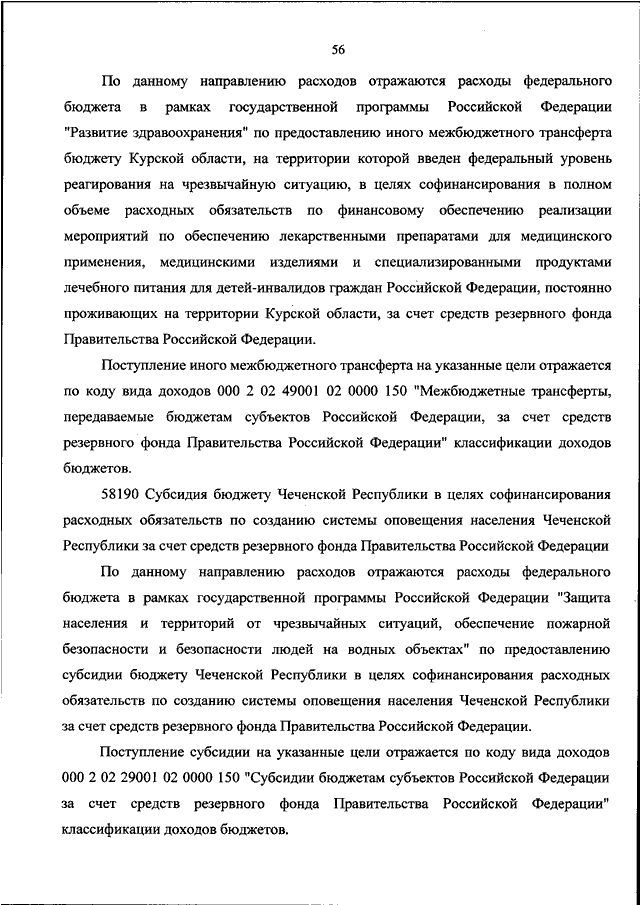 56

По данному направлению расходов отражаются расходы федерального бюджета в рамках государственной программы Российской Федерации "Развитие здравоохранения" по предоставлению иного межбюджетного трансферта бюджету Курской области, на территории которой введен федеральный уровень реагирования на чрезвычайную ситуацию, в целях софинансирования в полном объеме расходных обязательств по финансовому обеспечению реализации мероприятий по обеспечению лекарственными препаратами для медицинского применения, медицинскими изделиями и специализированными продуктами лечебного питания для детей-инвалидов граждан Российской Федерации, постоянно проживающих на территории Курской области, за счет средств резервного фонда Правительства Российской Федерации.

Поступление иного межбюджетного трансферта на указанные цели отражается по коду вида доходов 000 2 02 49001 02 0000 150 "Межбюджетные трансферты, передаваемые бюджетам субъектов Российской Федерации, за счет средств резервного фонда Правительства Российской Федерации" классификации доходов бюджетов.

58190 Субсидия бюджету Чеченской Республики в целях софинансирования расходных обязательств по созданию системы оповещения населения Чеченской Республики за счет средств резервного фонда Правительства Российской Федерации

По данному направлению расходов отражаются расходы федерального бюджета в рамках государственной программы Российской Федерации "Защита населения и территорий от чрезвычайных ситуаций, обеспечение пожарной безопасности и безопасности людей на водных объектах" по предоставлению субсидии бюджету Чеченской Республики в целях софинансирования расходных обязательств по созданию системы оповещения населения Чеченской Республики за счет средств резервного фонда Правительства Российской Федерации.

Поступление субсидии на указанные цели отражается по коду вида доходов 000 2 02 29001 02 0000 150 "Субсидии бюджетам субъектов Российской Федерации за счет средств резервного фонда Правительства Российской Федерации" классификации доходов бюджетов.